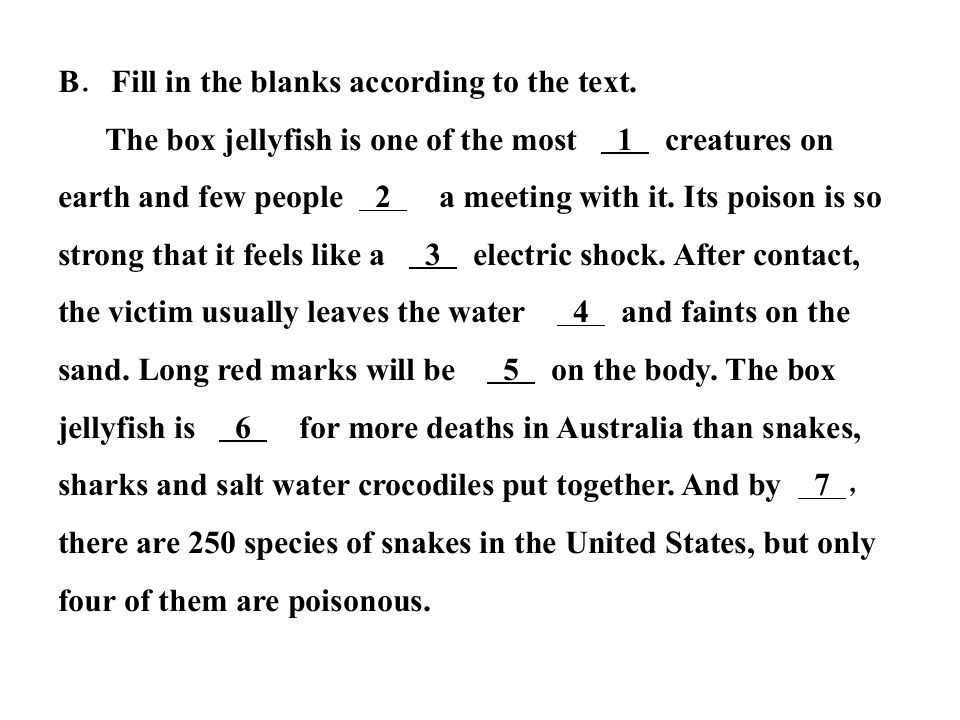 B. Fill in the blanks according to the text.

The box jellyfish is one of the most 1 creatures on earth and few people 2 a meeting with it. Its poison is so strong that it feels like a 3 electric shock. After contact, the victim usually leaves the water 4 and faints on the sand. Long red marks will be 5 on the body. The box jellyfish is 6 for more deaths in Australia than snakes, sharks and salt water crocodiles put together. And by 7 , there are 250 species of snakes in the United States, but only four of them are poisonous.